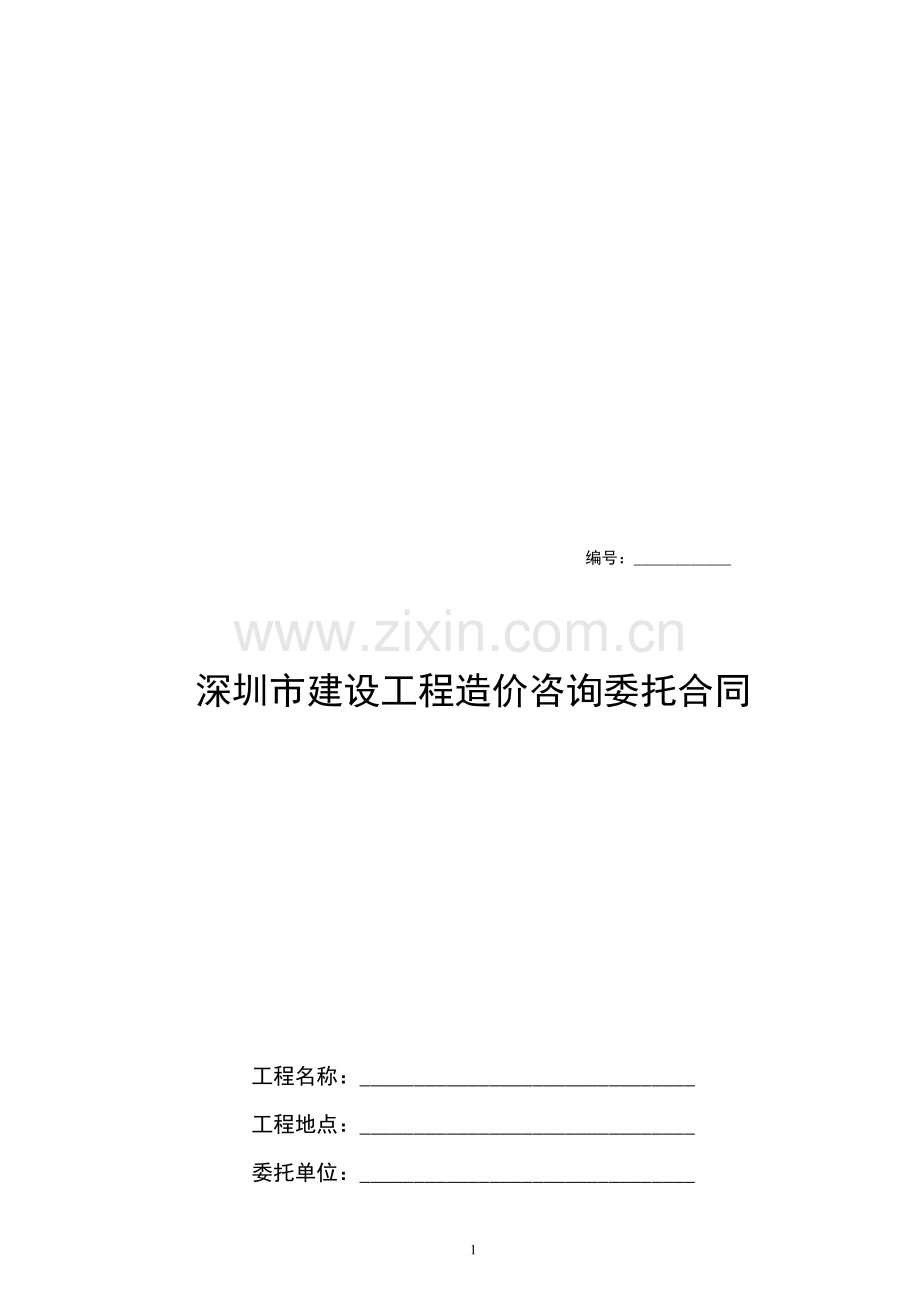 编号：____

深圳市建设工程造价咨询委托合同

工程名称：____

工程地点：____

委托单位：____

1

www.zixin.com.cn